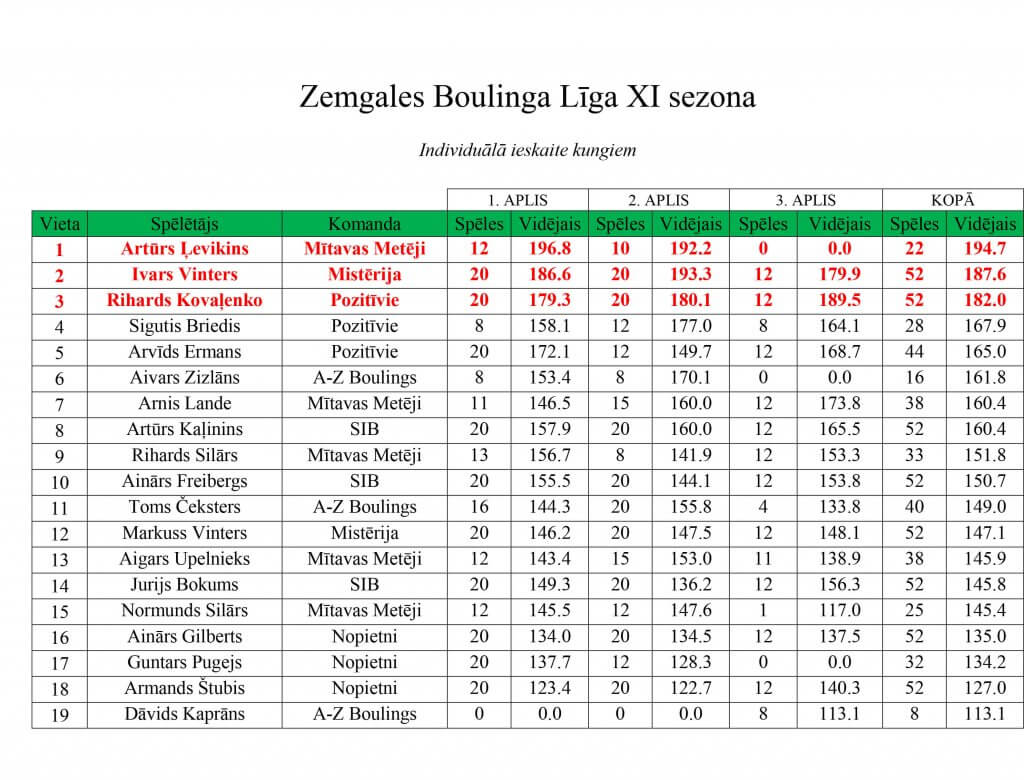 Zemgales Boulinga Līga XI sezona

Individuālā ieskaite kungiem

| | | | 1. APLIS | | 2. APLIS | | 3. APLIS | | KOPĀ | |
|---|---|---|---|---|---|---|---|---|---|---|
| Vieta | Spēlētājs | Komanda | Spēles | Vidējais | Spēles | Vidējais | Spēles | Vidējais | Spēles | Vidējais |
| 1 | Artūrs Ļevikins | Mītavas Metēji | 12 | 196.8 | 10 | 192.2 | 0 | 0.0 | 22 | 194.7 |
| 2 | Ivars Vinters | Mistērija | 20 | 186.6 | 20 | 193.3 | 12 | 179.9 | 52 | 187.6 |
| 3 | Rihards Kovaļenko | Pozitīvie | 20 | 179.3 | 20 | 180.1 | 12 | 189.5 | 52 | 182.0 |
| 4 | Sigutis Briedis | Pozitīvie | 8 | 158.1 | 12 | 177.0 | 8 | 164.1 | 28 | 167.9 |
| 5 | Arvīds Ermans | Pozitīvie | 20 | 172.1 | 12 | 149.7 | 12 | 168.7 | 44 | 165.0 |
| 6 | Aivars Zizlāns | A-Z Boulings | 8 | 153.4 | 8 | 170.1 | 0 | 0.0 | 16 | 161.8 |
| 7 | Arnis Lande | Mītavas Metēji | 11 | 146.5 | 15 | 160.0 | 12 | 173.8 | 38 | 160.4 |
| 8 | Artūrs Kaļinins | SIB | 20 | 157.9 | 20 | 160.0 | 12 | 165.5 | 52 | 160.4 |
| 9 | Rihards Silārs | Mītavas Metēji | 13 | 156.7 | 8 | 141.9 | 12 | 153.3 | 33 | 151.8 |
| 10 | Ainārs Freibergs | SIB | 20 | 155.5 | 20 | 144.1 | 12 | 153.8 | 52 | 150.7 |
| 11 | Toms Čeksters | A-Z Boulings | 16 | 144.3 | 20 | 155.8 | 4 | 133.8 | 40 | 149.0 |
| 12 | Markuss Vinters | Mistērija | 20 | 146.2 | 20 | 147.5 | 12 | 148.1 | 52 | 147.1 |
| 13 | Aigars Upelnieks | Mītavas Metēji | 12 | 143.4 | 15 | 153.0 | 11 | 138.9 | 38 | 145.9 |
| 14 | Jurijs Bokums | SIB | 20 | 149.3 | 20 | 136.2 | 12 | 156.3 | 52 | 145.8 |
| 15 | Normunds Silārs | Mītavas Metēji | 12 | 145.5 | 12 | 147.6 | 1 | 117.0 | 25 | 145.4 |
| 16 | Ainārs Gilberts | Nopietni | 20 | 134.0 | 20 | 134.5 | 12 | 137.5 | 52 | 135.0 |
| 17 | Guntars Pugejs | Nopietni | 20 | 137.7 | 12 | 128.3 | 0 | 0.0 | 32 | 134.2 |
| 18 | Armands Štubis | Nopietni | 20 | 123.4 | 20 | 122.7 | 12 | 140.3 | 52 | 127.0 |
| 19 | Dāvids Kaprāns | A-Z Boulings | 0 | 0.0 | 0 | 0.0 | 8 | 113.1 | 8 | 113.1 |